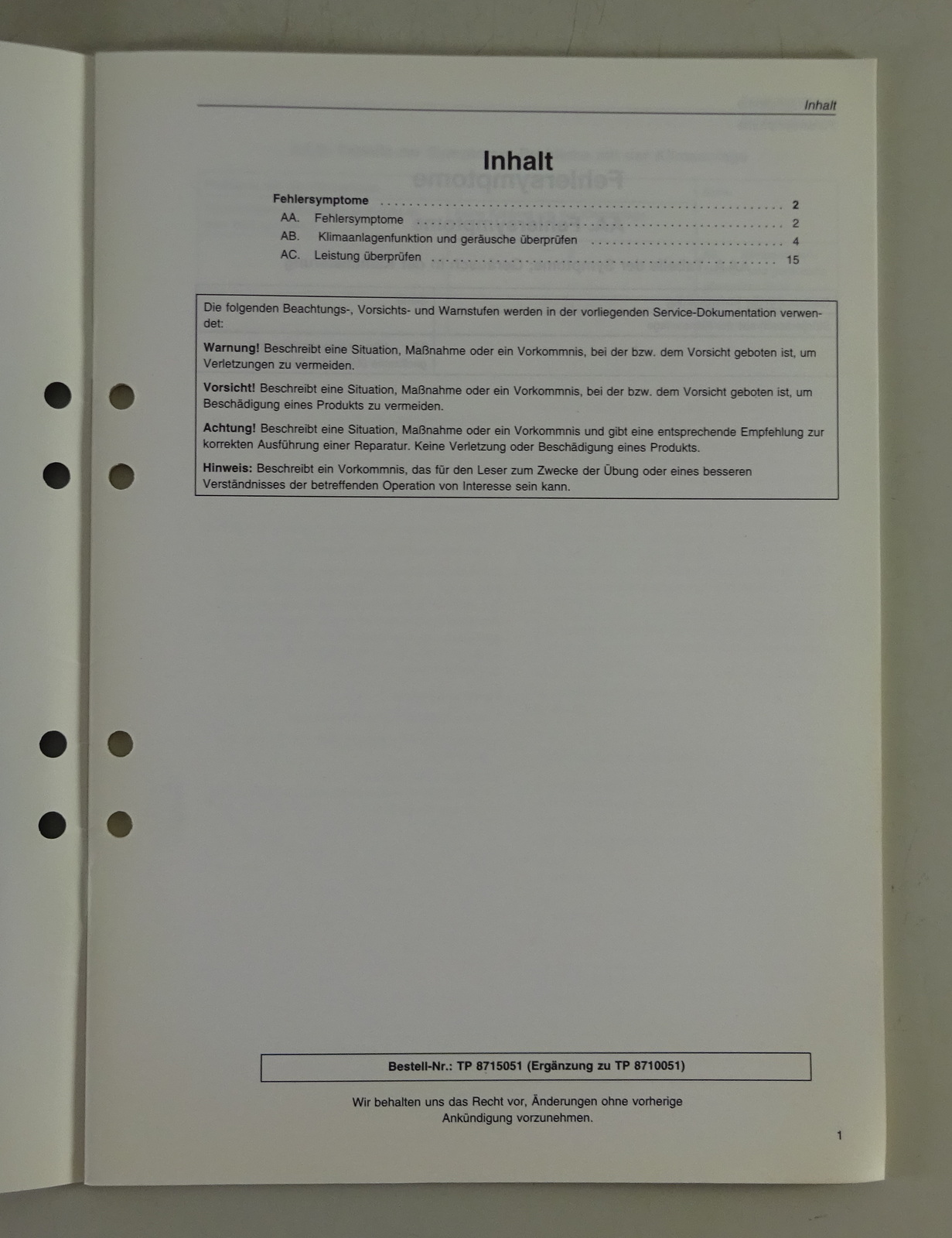 Inhalt

Inhalt

Fehlersymptome 2
AA. Fehlersymptome 2
AB. Klimaanlagenfunktion und geräusche überprüfen 4
AC. Leistung überprüfen 15

Die folgenden Beachtungs-, Vorsichts- und Warnstufen werden in der vorliegenden Service-Dokumentation verwendet:

Warnung! Beschreibt eine Situation, Maßnahme oder ein Vorkommnis, bei der bzw. dem Vorsicht geboten ist, um Verletzungen zu vermeiden.

Vorsicht! Beschreibt eine Situation, Maßnahme oder ein Vorkommnis, bei der bzw. dem Vorsicht geboten ist, um Beschädigung eines Produkts zu vermeiden.

Achtung! Beschreibt eine Situation, Maßnahme oder ein Vorkommnis und gibt eine entsprechende Empfehlung zur korrekten Ausführung einer Reparatur. Keine Verletzung oder Beschädigung eines Produkts.

Hinweis: Beschreibt ein Vorkommnis, das für den Leser zum Zwecke der Übung oder eines besseren Verständnisses der betreffenden Operation von Interesse sein kann.

Bestell-Nr.: TP 8715051 (Ergänzung zu TP 8710051)

Wir behalten uns das Recht vor, Änderungen ohne vorherige Ankündigung vorzunehmen.

1